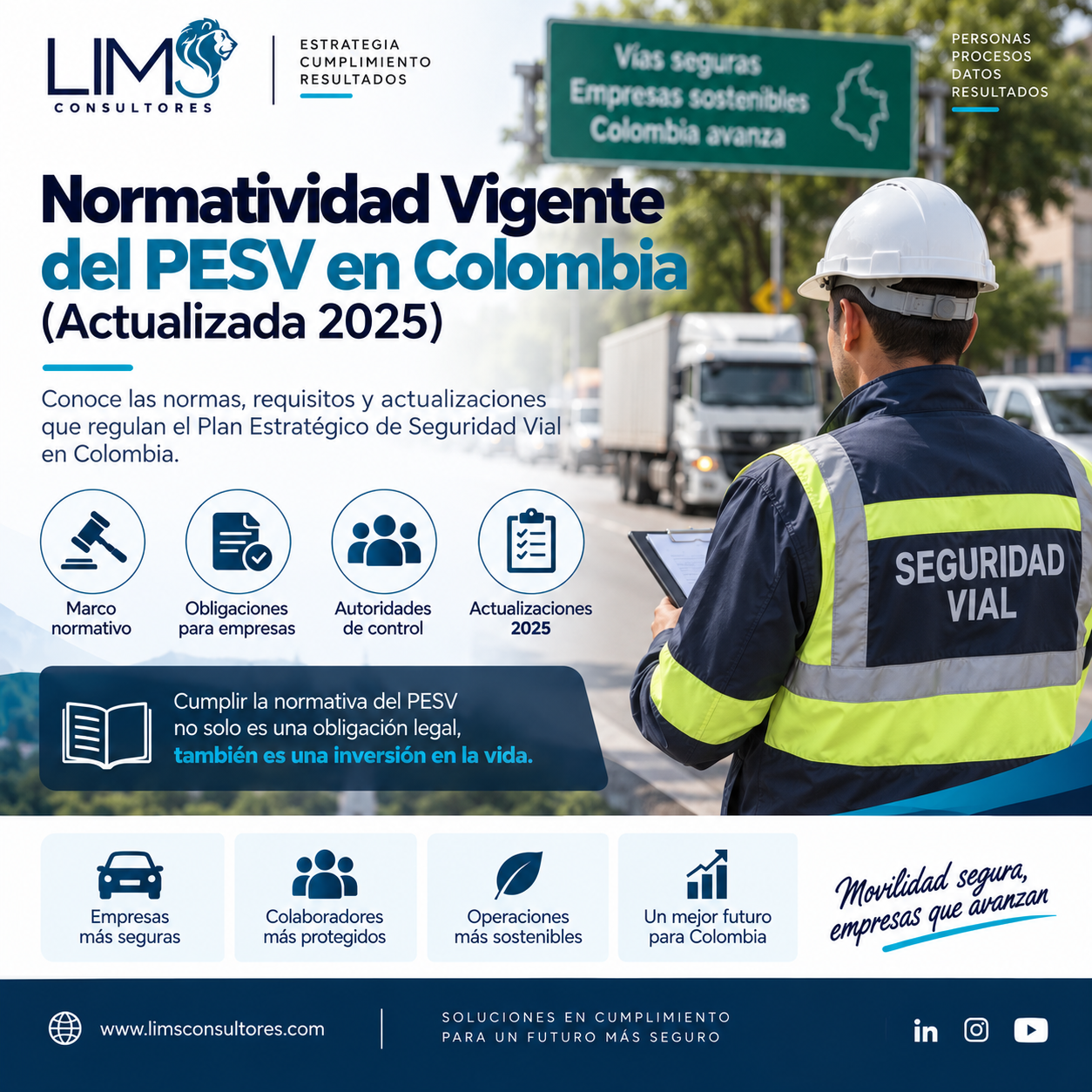 LIMS
CONSULTORES

ESTRATEGIA
CUMPLIMIENTO
RESULTADOS

Vías seguras
Empresas sostenibles
Colombia avanza

PERSONAS
PROCESOS
DATOS
RESULTADOS

Normatividad Vigente del PESV en Colombia (Actualizada 2025)

Conoce las normas, requisitos y actualizaciones que regulan el Plan Estratégico de Seguridad Vial en Colombia.

Marco normativo

Obligaciones para empresas

Autoridades de control

Actualizaciones 2025

SEGURIDAD VIAL

Cumplir la normativa del PESV no solo es una obligación legal, también es una inversión en la vida.

Empresas más seguras

Colaboradores más protegidos

Operaciones más sostenibles

Un mejor futuro para Colombia

Movilidad segura, empresas que avanzan

www.limsconsultores.com

SOLUCIONES EN CUMPLIMIENTO
PARA UN FUTURO MÁS SEGURO